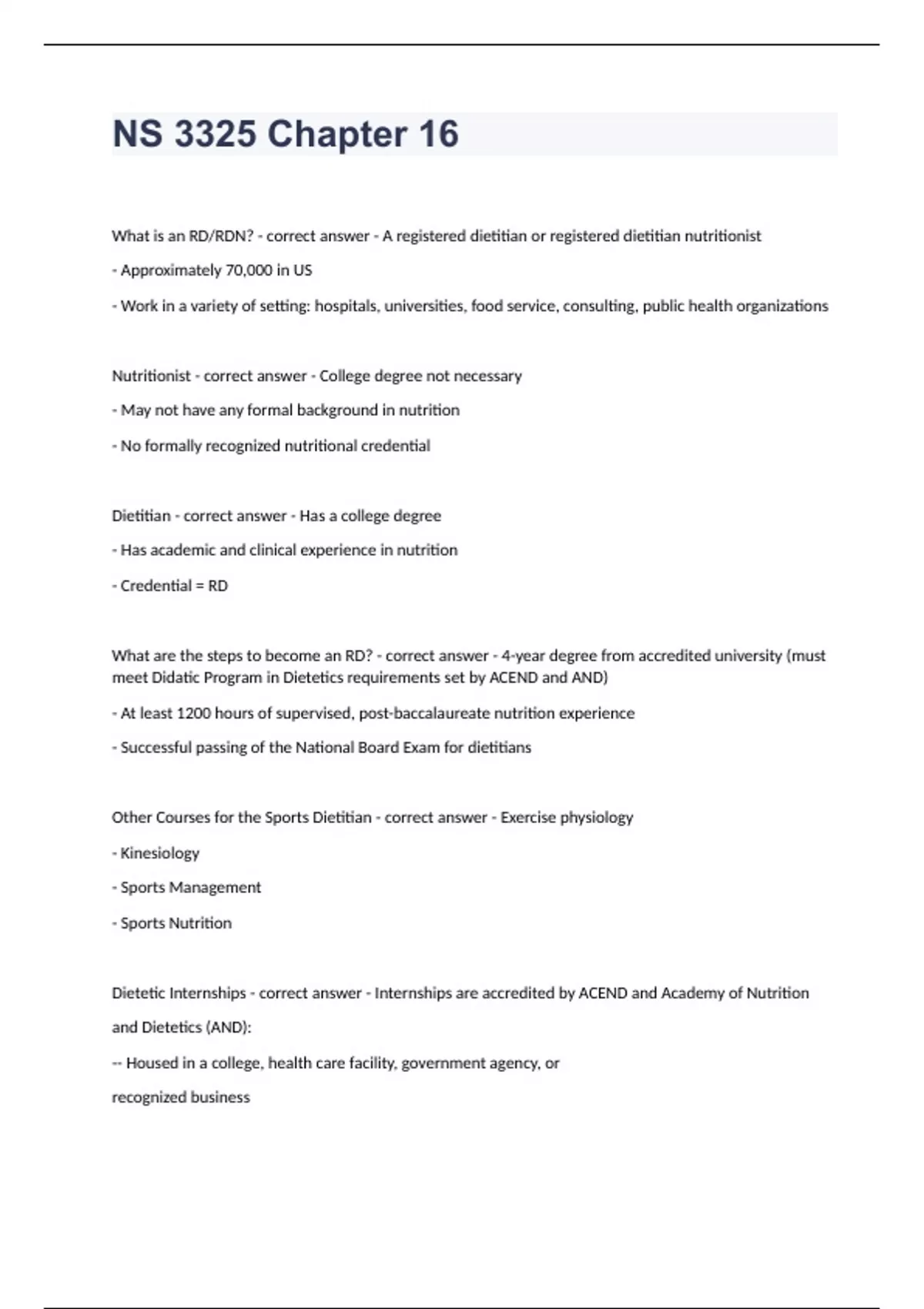 NS 3325 Chapter 16

What is an RD/RDN? - correct answer - A registered dietitian or registered dietitian nutritionist

- Approximately 70,000 in US

- Work in a variety of setting: hospitals, universities, food service, consulting, public health organizations

Nutritionist - correct answer - College degree not necessary

- May not have any formal background in nutrition

- No formally recognized nutritional credential

Dietitian - correct answer - Has a college degree

- Has academic and clinical experience in nutrition

- Credential = RD

What are the steps to become an RD? - correct answer - 4-year degree from accredited university (must meet Didatic Program in Dietetics requirements set by ACEND and AND)

- At least 1200 hours of supervised, post-baccalaureate nutrition experience

- Successful passing of the National Board Exam for dietitians

Other Courses for the Sports Dietitian - correct answer - Exercise physiology

- Kinesiology

- Sports Management

- Sports Nutrition

Dietetic Internships - correct answer - Internships are accredited by ACEND and Academy of Nutrition and Dietetics (AND):

-- Housed in a college, health care facility, government agency, or recognized business